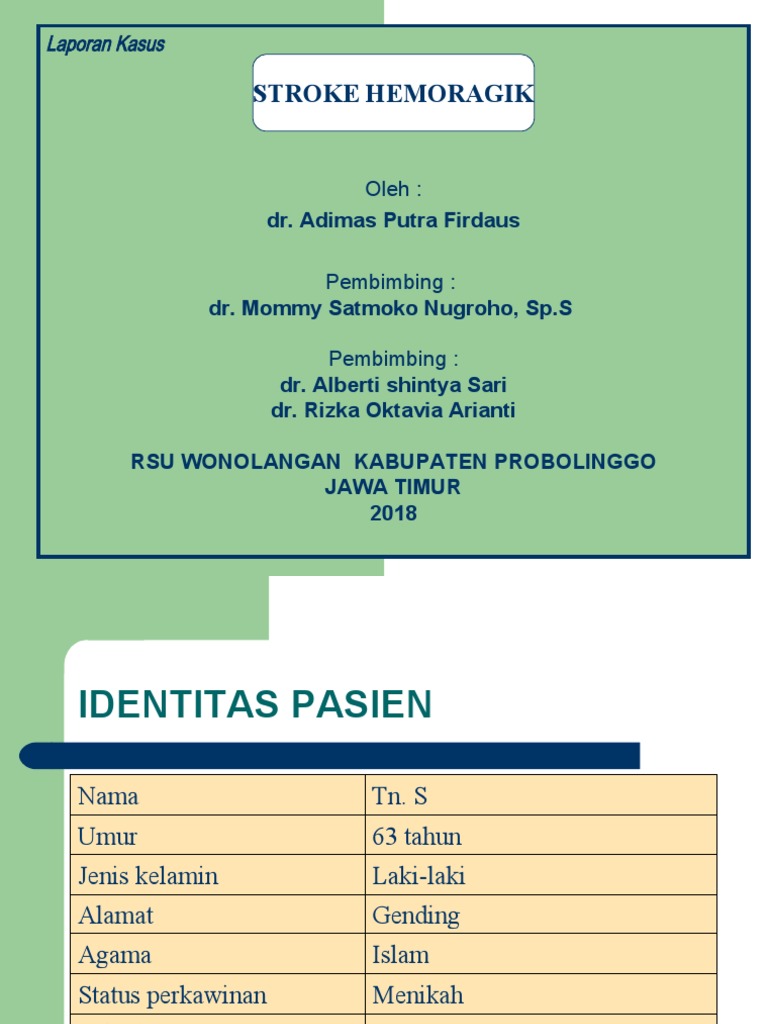 Laporan Kasus

STROKE HEMORAGIK

Oleh :
dr. Adimas Putra Firdaus

Pembimbing :
dr. Mommy Satmoko Nugroho, Sp.S

Pembimbing :
dr. Alberti shintya Sari
dr. Rizka Oktavia Arianti

RSU WONOLANGAN KABUPATEN PROBOLINGGO
JAWA TIMUR
2018

IDENTITAS PASIEN

| Nama | Tn. S |
|---|---|
| Umur | 63 tahun |
| Jenis kelamin | Laki-laki |
| Alamat | Gending |
| Agama | Islam |
| Status perkawinan | Menikah |